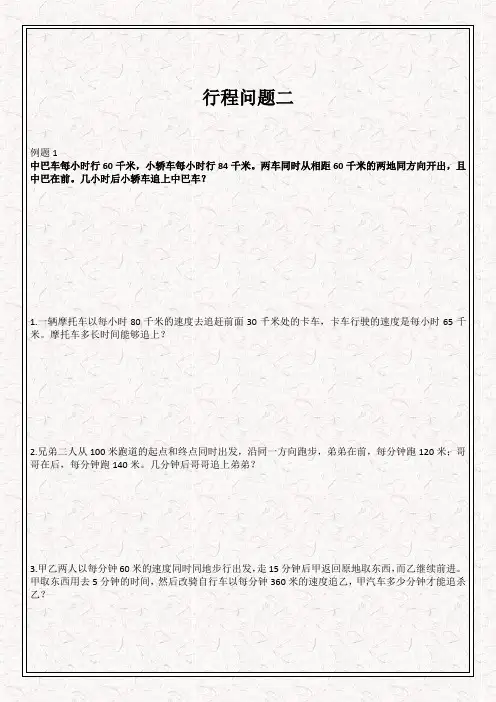 行程问题二

例题 1
中巴车每小时行 60 千米，小轿车每小时行 84 千米。两车同时从相距 60 千米的两地同方向开出，且中巴在前。几小时后小轿车追上中巴车？

1. 一辆摩托车以每小时 80 千米的速度去追赶前面 30 千米处的卡车，卡车行驶的速度是每小时 65 千米。摩托车多长时间能够追上？

2.兄弟二人从 100 米跑道的起点和终点同时出发，沿同一方向跑步，弟弟在前，每分钟跑 120 米；哥哥在后，每分钟跑 140 米。几分钟后哥哥追上弟弟？

3.甲乙两人以每分钟 60 米的速度同时同地步行出发，走 15 分钟后甲返回原地取东西，而乙继续前进。甲取东西用去 5 分钟的时间，然后改骑自行车以每分钟 360 米的速度追乙，甲汽车多少分钟才能追杀乙？